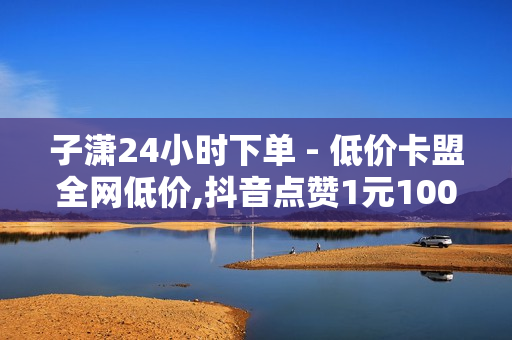 子潇24小时下单 - 低价卡盟全网低价,抖音点赞1元100